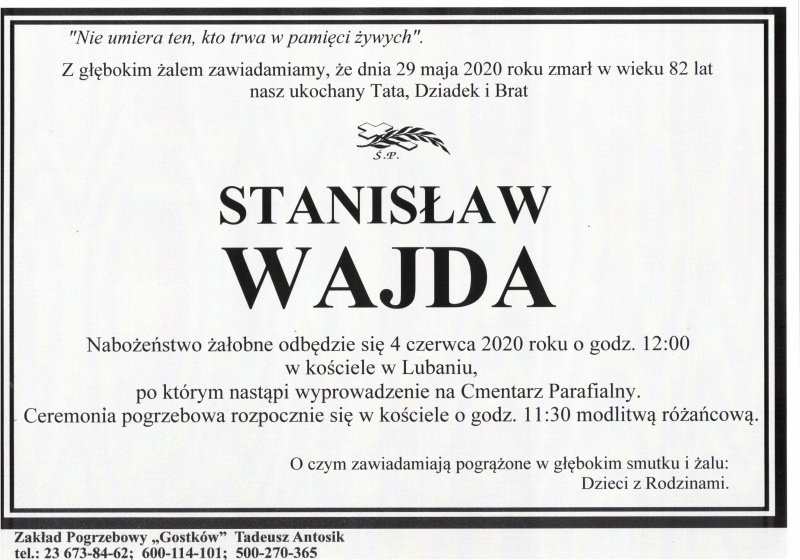 "Nie umiera ten, kto trwa w pamięci żywych".

Z głębokim żalem zawiadamiamy, że dnia 29 maja 2020 roku zmarł w wieku 82 lat
nasz ukochany Tata, Dziadek i Brat

Ś.P.

STANISŁAW
WAJDA

Nabożeństwo żałobne odbędzie się 4 czerwca 2020 roku o godz. 12:00
w kościele w Lubaniu,
po którym nastąpi wyprowadzenie na Cmentarz Parafialny.
Ceremonia pogrzebowa rozpocznie się w kościele o godz. 11:30 modlitwą różańcową.

O czym zawiadamiają pogrążone w głębokim smutku i żalu:
Dzieci z Rodzinami.

Zakład Pogrzebowy „Gostków” Tadeusz Antosik
tel.: 23 673-84-62; 600-114-101; 500-270-365